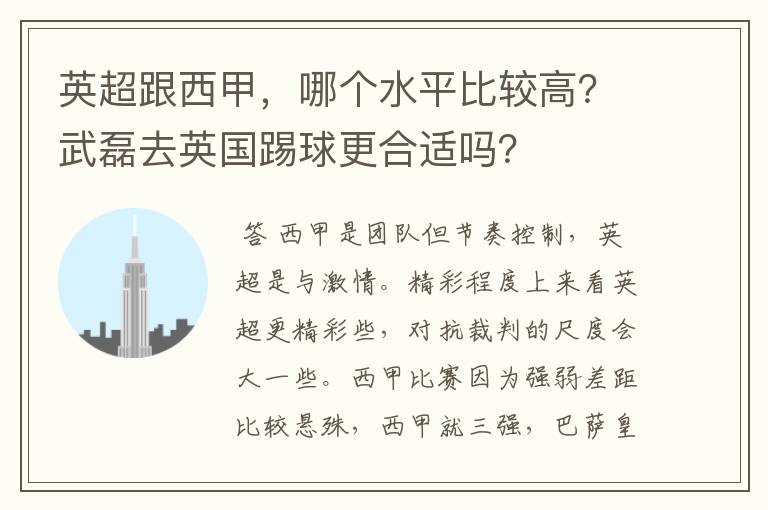 英超跟西甲，哪个水平比较高？武磊去英国踢球更合适吗？

答 西甲是团队但节奏控制，英超是与激情。精彩程度上来看英超更精彩些，对抗裁判的尺度会大一些。西甲比赛因为强弱差距比较悬殊，西甲就三强，巴萨皇